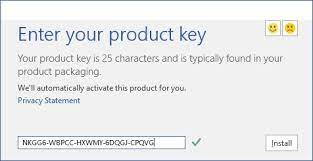 Enter your product key

Your product key is 25 characters and is typically found in your product packaging.

We'll automatically activate this product for you.

Privacy Statement

NKGG6-WBPCC-HXWMY-6DQGJ-CPQVG

Install